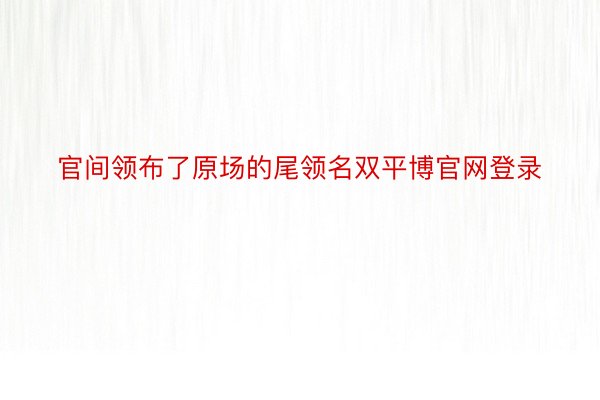 官间领布了原场的尾领名双平博官网登录